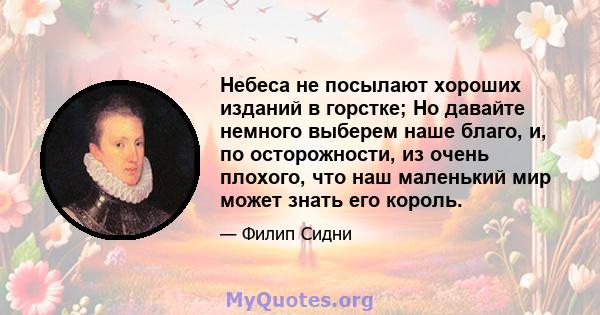 Небеса не посылают хороших изданий в горстке; Но давайте немного выберем наше благо, и, по осторожности, из очень плохого, что наш маленький мир может знать его король.

— Филип Сидни

MyQuotes.org